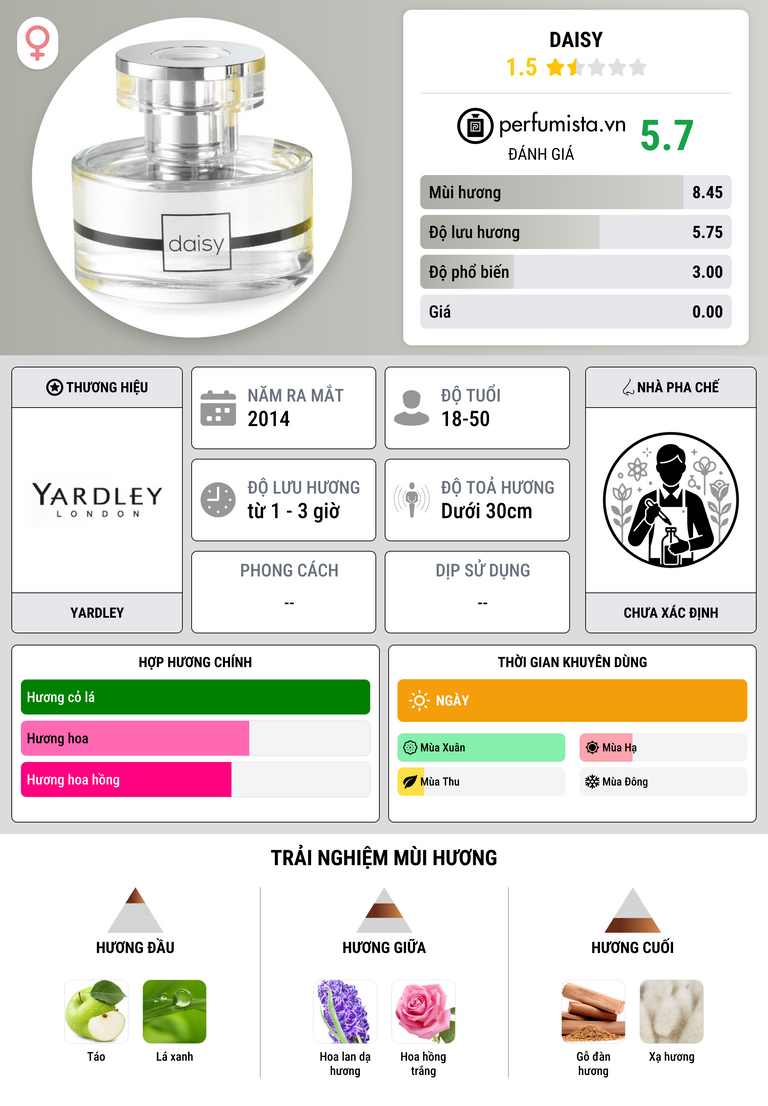 daisy

DAISY
1.5

perfumista.vn
ĐÁNH GIÁ
5.7

Mùi hương 8.45
Độ lưu hương 5.75
Độ phổ biến 3.00
Giá 0.00

THƯƠNG HIỆU
YARDLEY
LONDON
YARDLEY

NĂM RA MẮT
2014

ĐỘ TUỔI
18-50

ĐỘ LƯU HƯƠNG
từ 1 - 3 giờ

ĐỘ TOẢ HƯƠNG
Dưới 30cm

PHONG CÁCH
--

DỊP SỬ DỤNG
--

NHÀ PHA CHẾ
CHƯA XÁC ĐỊNH

HỢP HƯƠNG CHÍNH
Hương cỏ lá
Hương hoa
Hương hoa hồng

THỜI GIAN KHUYÊN DÙNG
NGÀY
Mùa Xuân
Mùa Hạ
Mùa Thu
Mùa Đông

TRẢI NGHIỆM MÙI HƯƠNG

HƯƠNG ĐẦU
Táo
Lá xanh

HƯƠNG GIỮA
Hoa lan dạ hương
Hoa hồng trắng

HƯƠNG CUỐI
Gỗ đàn hương
Xạ hương